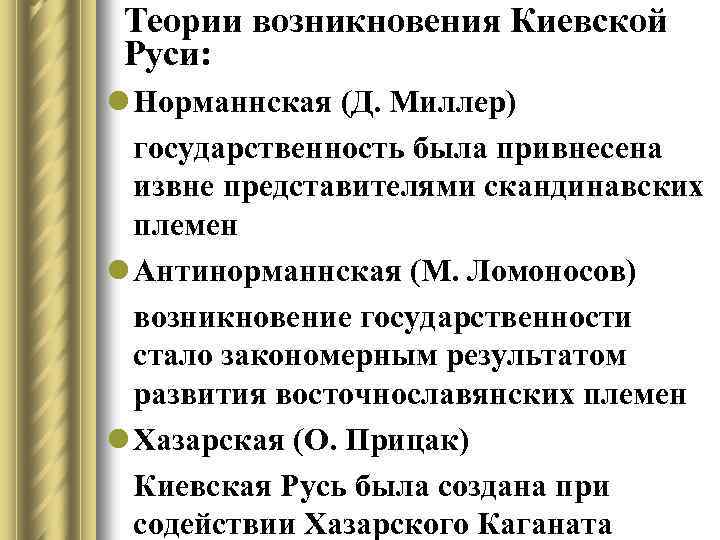 Теории возникновения Киевской Руси:

Норманнская (Д. Миллер)

государственность была привнесена извне представителями скандинавских племен

Антинорманнская (М. Ломоносов)

возникновение государственности стало закономерным результатом развития восточнославянских племен

Хазарская (О. Прицак)

Киевская Русь была создана при содействии Хазарского Каганата